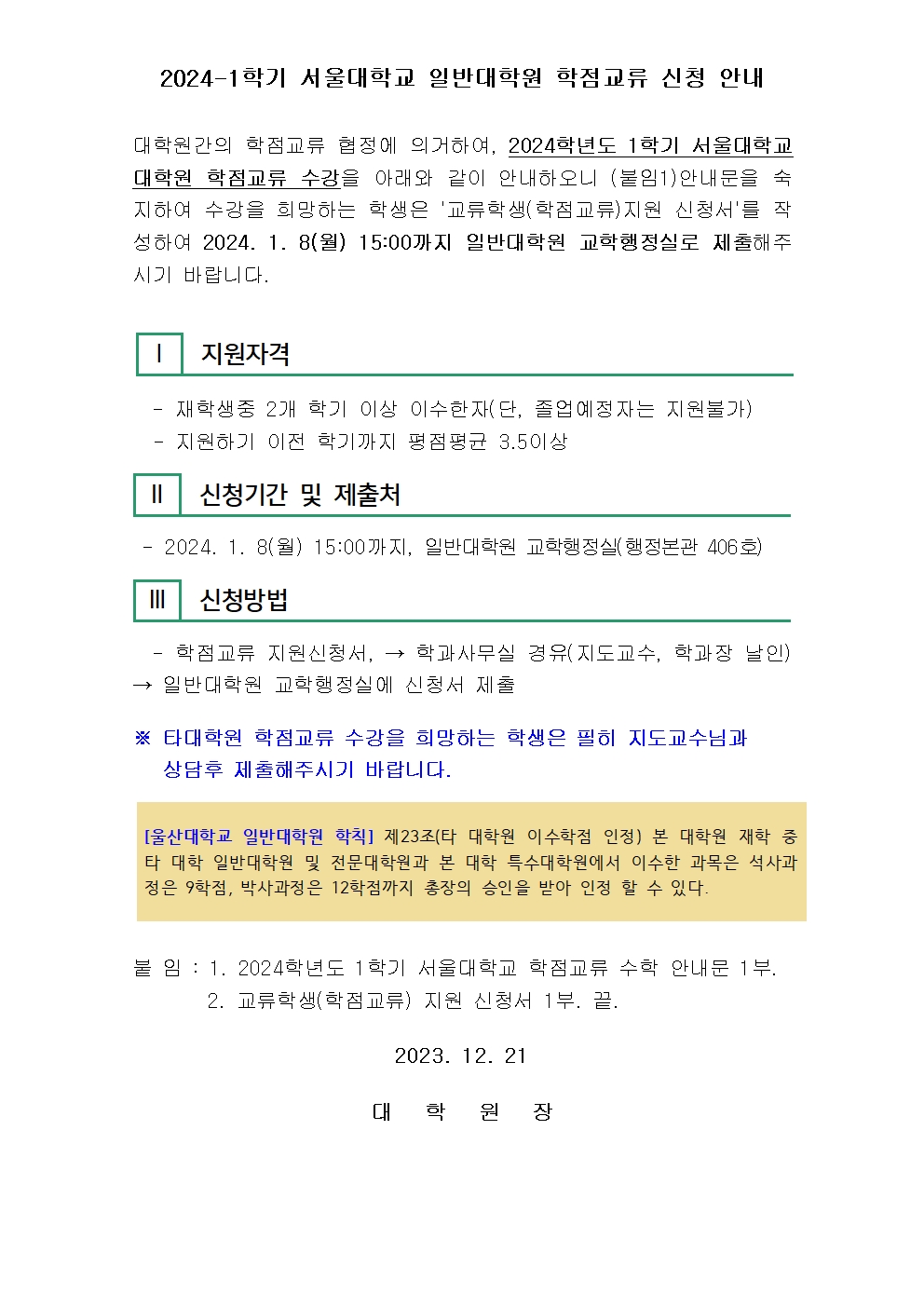 2024-1학기 서울대학교 일반대학원 학점교류 신청 안내

대학원간의 학점교류 협정에 의거하여, 2024학년도 1학기 서울대학교 대학원 학점교류 수강을 아래와 같이 안내하오니 (붙임1)안내문을 숙지하여 수강을 희망하는 학생은 '교류학생(학점교류)지원 신청서'를 작성하여 2024. 1. 8(월) 15:00까지 일반대학원 교학행정실로 제출해주시기 바랍니다.

Ⅰ 지원자격

- 재학생중 2개 학기 이상 이수한자(단, 졸업예정자는 지원불가)
- 지원하기 이전 학기까지 평점평균 3.5이상

Ⅱ 신청기간 및 제출처

- 2024. 1. 8(월) 15:00까지, 일반대학원 교학행정실(행정본관 406호)

Ⅲ 신청방법

- 학점교류 지원신청서, → 학과사무실 경유(지도교수, 학과장 날인) → 일반대학원 교학행정실에 신청서 제출

※ 타대학원 학점교류 수강을 희망하는 학생은 필히 지도교수님과 상담후 제출해주시기 바랍니다.

[울산대학교 일반대학원 학칙] 제23조(타 대학원 이수학점 인정) 본 대학원 재학 중 타 대학 일반대학원 및 전문대학원과 본 대학 특수대학원에서 이수한 과목은 석사과정은 9학점, 박사과정은 12학점까지 총장의 승인을 받아 인정 할 수 있다.

붙 임 : 1. 2024학년도 1학기 서울대학교 학점교류 수학 안내문 1부.
2. 교류학생(학점교류) 지원 신청서 1부. 끝.

2023. 12. 21

대 학 원 장